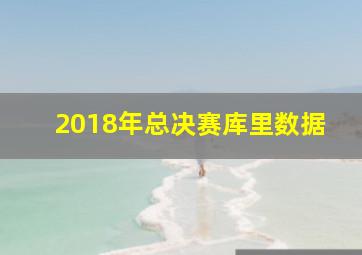 2018年总决赛库里数据